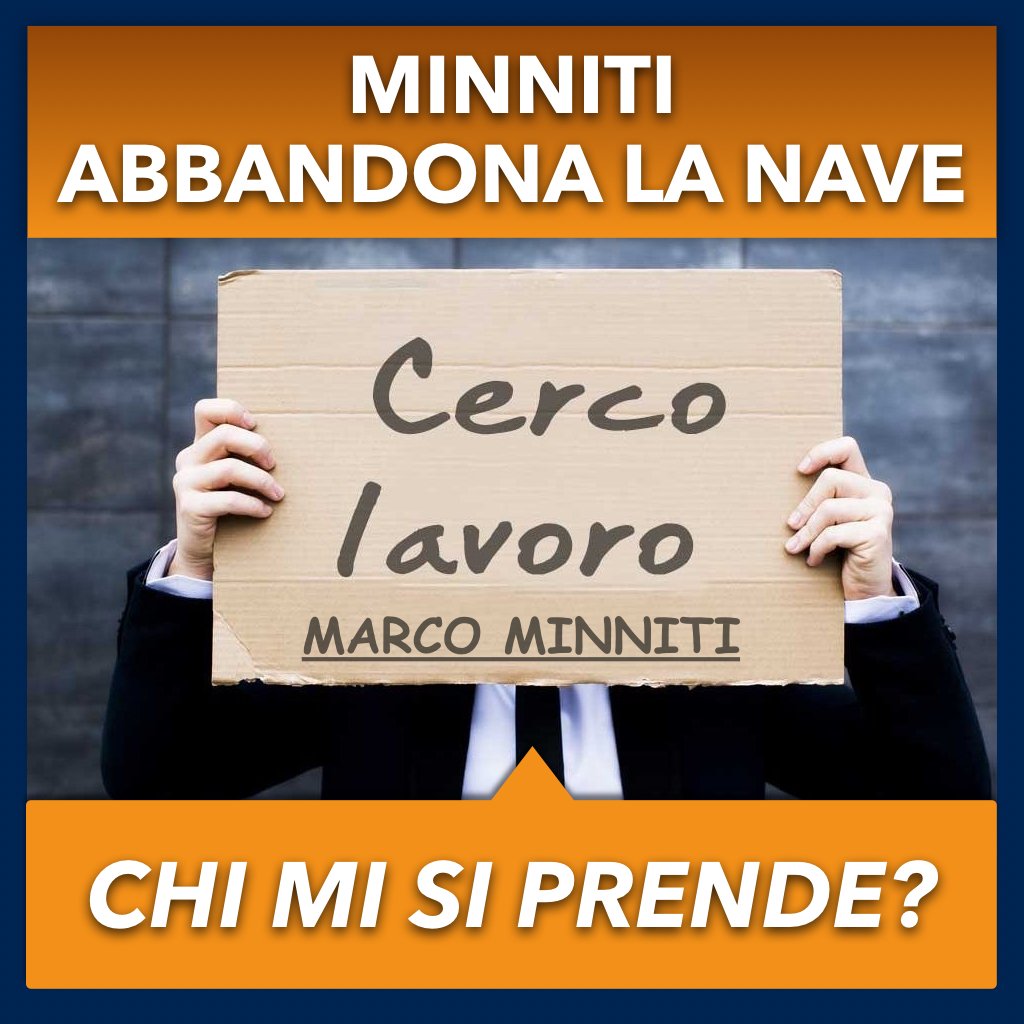 MINNITI
ABBANDONA LA NAVE

Cerco
lavoro
MARCO MINNITI

CHI MI SI PRENDE?